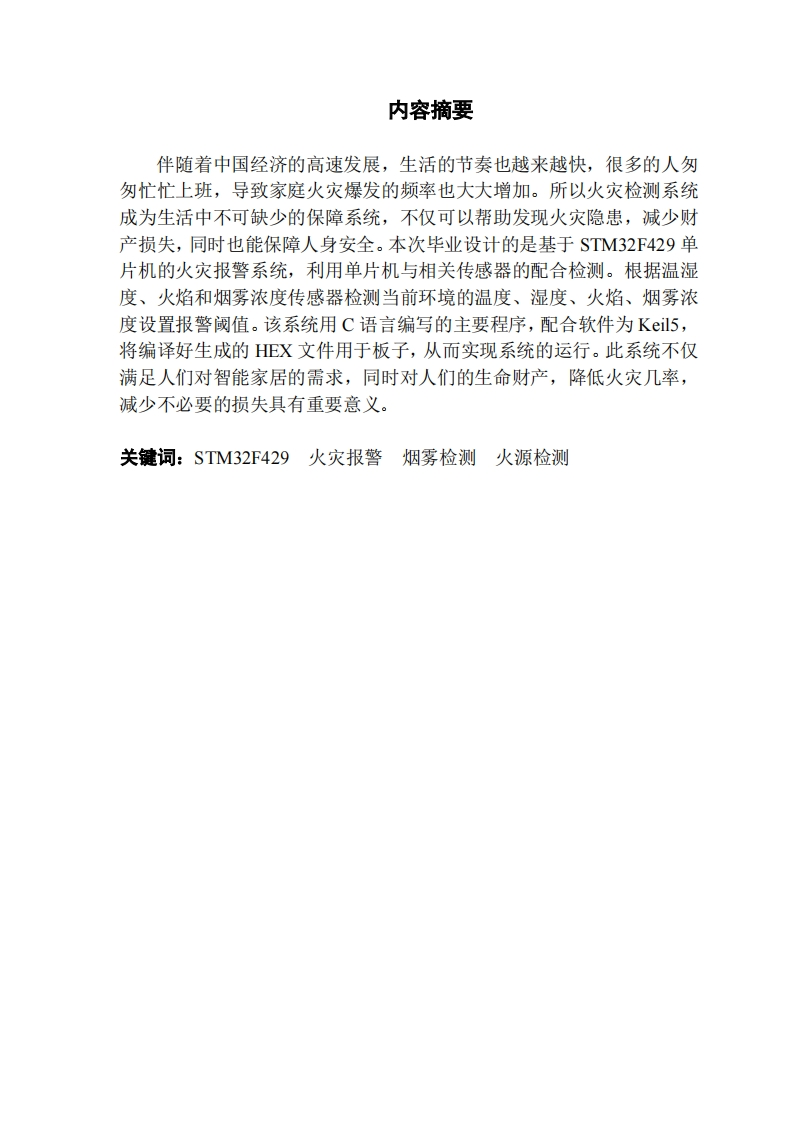 内容摘要

伴随着中国经济的高速发展，生活的节奏也越来越快，很多的人匆匆忙忙上班，导致家庭火灾爆发的频率也大大增加。所以火灾检测系统成为生活中不可缺少的保障系统，不仅可以帮助发现火灾隐患，减少财产损失，同时也能保障人身安全。本次毕业设计的是基于 STM32F429 单片机的火灾报警系统，利用单片机与相关传感器的配合检测。根据温湿度、火焰和烟雾浓度传感器检测当前环境的温度、湿度、火焰、烟雾浓度设置报警阈值。该系统用 C 语言编写的主要程序，配合软件为 Keil5，将编译好生成的 HEX 文件用于板子，从而实现系统的运行。此系统不仅满足人们对智能家居的需求，同时对人们的生命财产，降低火灾几率，减少不必要的损失具有重要意义。

关键词：STM32F429　火灾报警　烟雾检测　火源检测